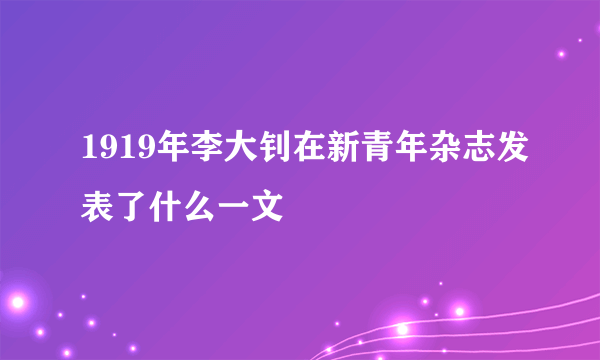 1919年李大钊在新青年杂志发表了什么一文